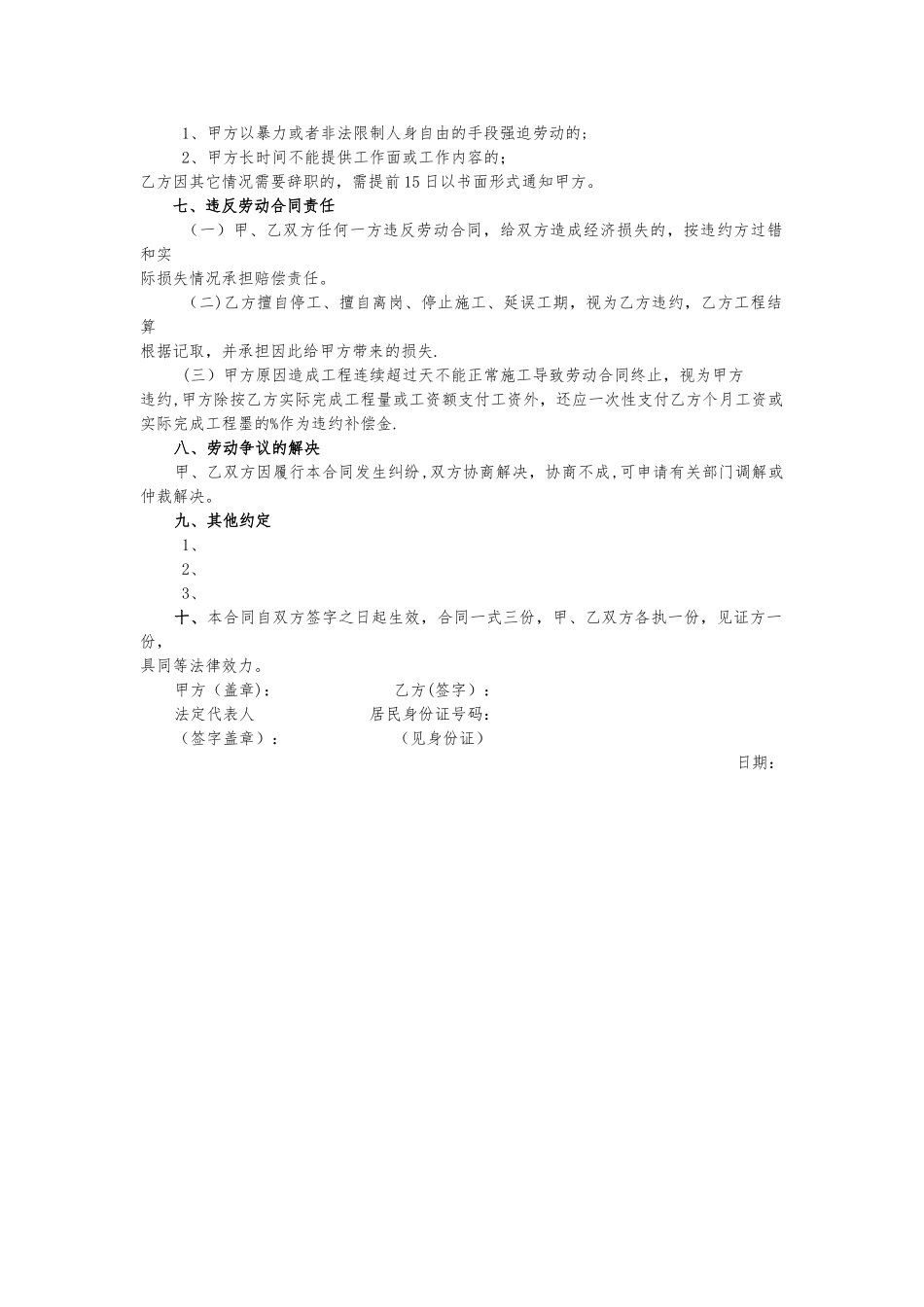 1、甲方以暴力或者非法限制人身自由的手段强迫劳动的;
2、甲方长时间不能提供工作面或工作内容的;
乙方因其它情况需要辞职的，需提前15日以书面形式通知甲方。

七、违反劳动合同责任
（一）甲、乙双方任何一方违反劳动合同，给双方造成经济损失的，按违约方过错和实
际损失情况承担赔偿责任。
（二)乙方擅自停工、擅自离岗、停止施工、延误工期，视为乙方违约，乙方工程结算
根据记取，并承担因此给甲方带来的损失.
（三）甲方原因造成工程连续超过天不能正常施工导致劳动合同终止，视为甲方
违约,甲方除按乙方实际完成工程量或工资额支付工资外，还应一次性支付乙方个月工资或实际完成工程墨的%作为违约补偿金.

八、劳动争议的解决
甲、乙双方因履行本合同发生纠纷,双方协商解决，协商不成,可申请有关部门调解或仲裁解决。

九、其他约定
1、
2、
3、

十、本合同自双方签字之日起生效，合同一式三份，甲、乙双方各执一份，见证方一份，
具同等法律效力。

甲方（盖章)：
乙方(签字）：
法定代表人
居民身份证号码:
（签字盖章）：
（见身份证）
日期：